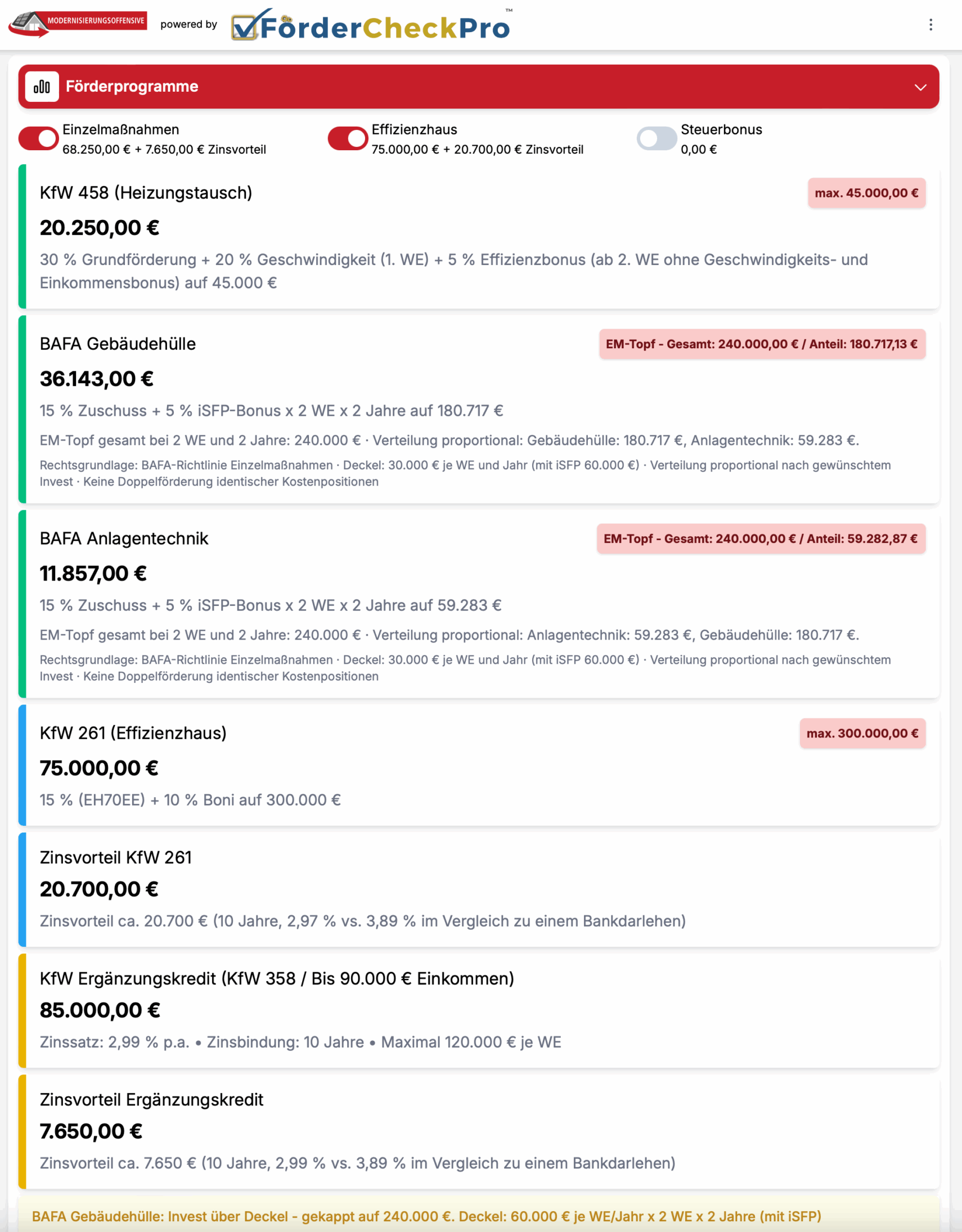 MODERNISIERUNGSOFFENSIVE powered by FörderCheckPro™

Förderprogramme

Einzelmaßnahmen
68.250,00 € + 7.650,00 € Zinsvorteil

Effizienzhaus
75.000,00 € + 20.700,00 € Zinsvorteil

Steuerbonus
0,00 €

KfW 458 (Heizungstausch)
max. 45.000,00 €
20.250,00 €
30 % Grundförderung + 20 % Geschwindigkeit (1. WE) + 5 % Effizienzbonus (ab 2. WE ohne Geschwindigkeits- und Einkommensbonus) auf 45.000 €

BAFA Gebäudehülle
EM-Topf - Gesamt: 240.000,00 € / Anteil: 180.717,13 €
36.143,00 €
15 % Zuschuss + 5 % iSFP-Bonus x 2 WE x 2 Jahre auf 180.717 €
EM-Topf gesamt bei 2 WE und 2 Jahre: 240.000 € · Verteilung proportional: Gebäudehülle: 180.717 €, Anlagentechnik: 59.283 €.
Rechtsgrundlage: BAFA-Richtlinie Einzelmaßnahmen · Deckel: 30.000 € je WE und Jahr (mit iSFP 60.000 €) · Verteilung proportional nach gewünschtem Invest · Keine Doppelförderung identischer Kostenpositionen

BAFA Anlagentechnik
EM-Topf - Gesamt: 240.000,00 € / Anteil: 59.282,87 €
11.857,00 €
15 % Zuschuss + 5 % iSFP-Bonus x 2 WE x 2 Jahre auf 59.283 €
EM-Topf gesamt bei 2 WE und 2 Jahre: 240.000 € · Verteilung proportional: Anlagentechnik: 59.283 €, Gebäudehülle: 180.717 €.
Rechtsgrundlage: BAFA-Richtlinie Einzelmaßnahmen · Deckel: 30.000 € je WE und Jahr (mit iSFP 60.000 €) · Verteilung proportional nach gewünschtem Invest · Keine Doppelförderung identischer Kostenpositionen

KfW 261 (Effizienzhaus)
max. 300.000,00 €
75.000,00 €
15 % (EH70EE) + 10 % Boni auf 300.000 €

Zinsvorteil KfW 261
20.700,00 €
Zinsvorteil ca. 20.700 € (10 Jahre, 2,97 % vs. 3,89 % im Vergleich zu einem Bankdarlehen)

KfW Ergänzungskredit (KfW 358 / Bis 90.000 € Einkommen)
85.000,00 €
Zinssatz: 2,99 % p.a. • Zinsbindung: 10 Jahre • Maximal 120.000 € je WE

Zinsvorteil Ergänzungskredit
7.650,00 €
Zinsvorteil ca. 7.650 € (10 Jahre, 2,99 % vs. 3,89 % im Vergleich zu einem Bankdarlehen)

BAFA Gebäudehülle: Invest über Deckel - gekappt auf 240.000 €. Deckel: 60.000 € je WE/Jahr x 2 WE x 2 Jahre (mit iSFP)